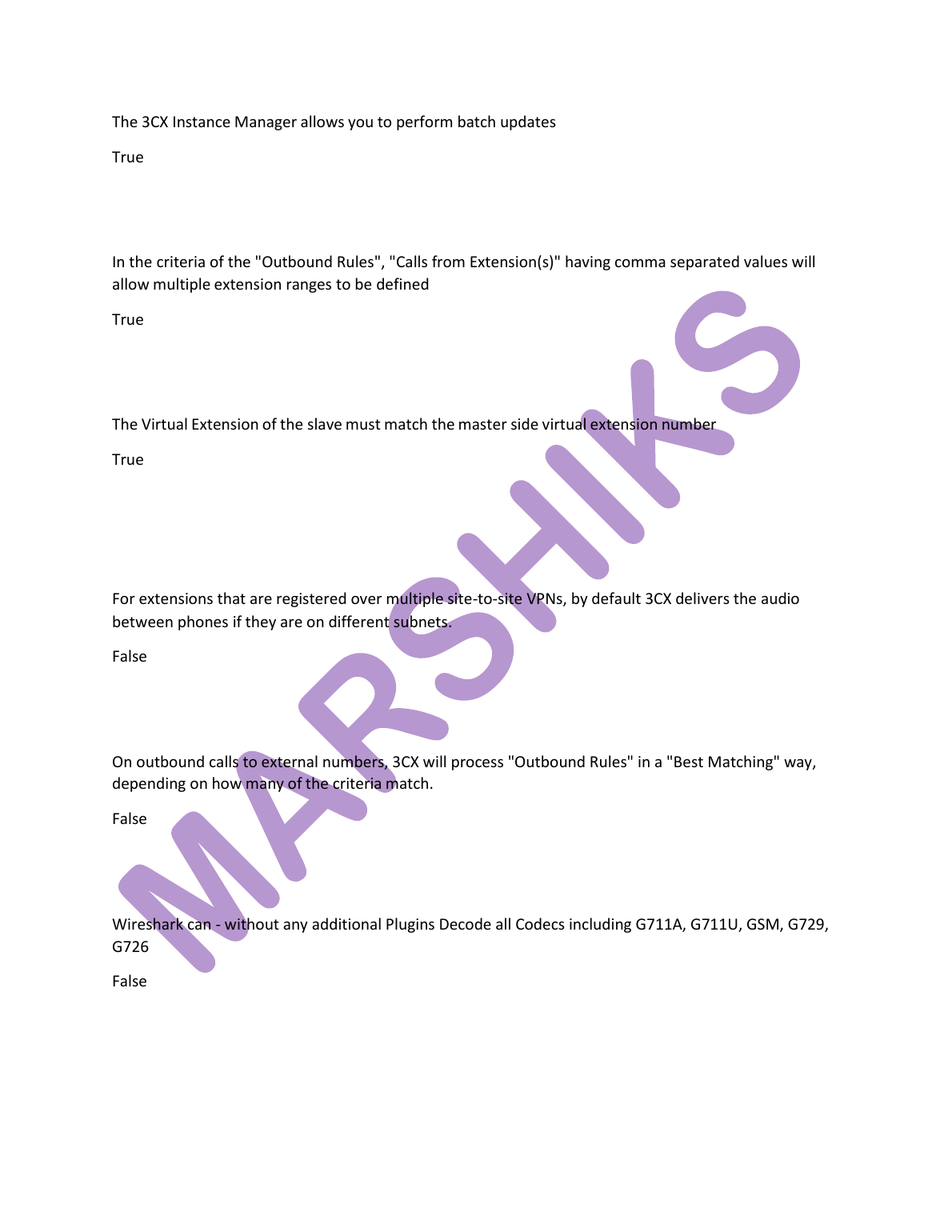 The 3CX Instance Manager allows you to perform batch updates

True

In the criteria of the "Outbound Rules", "Calls from Extension(s)" having comma separated values will allow multiple extension ranges to be defined

True

The Virtual Extension of the slave must match the master side virtual extension number

True

For extensions that are registered over multiple site-to-site VPNs, by default 3CX delivers the audio between phones if they are on different subnets.

False

On outbound calls to external numbers, 3CX will process "Outbound Rules" in a "Best Matching" way, depending on how many of the criteria match.

False

Wireshark can - without any additional Plugins Decode all Codecs including G711A, G711U, GSM, G729, G726

False

MARSHIKS